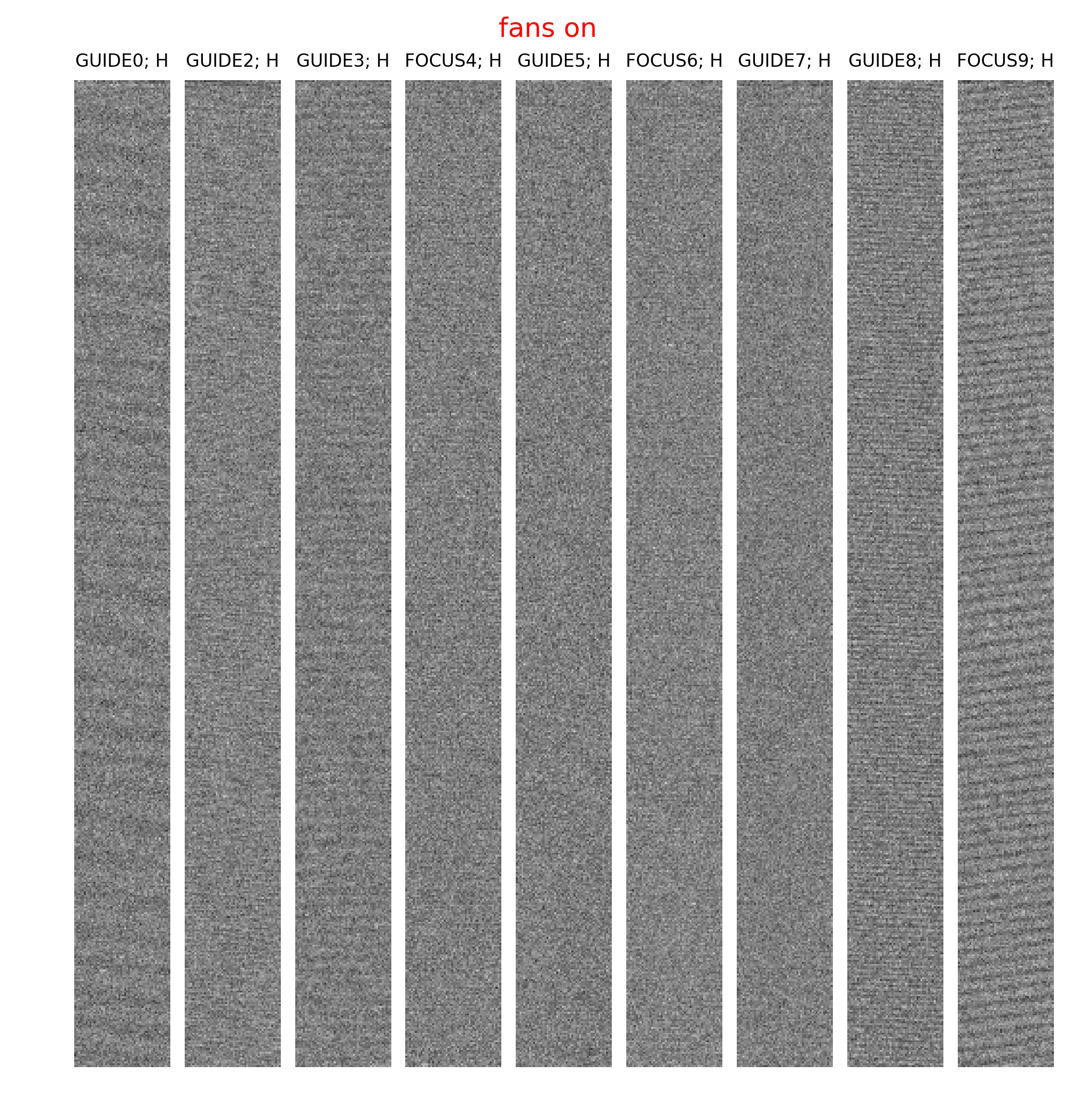 fans on

GUIDE0; H GUIDE2; H GUIDE3; H FOCUS4; H GUIDE5; H FOCUS6; H GUIDE7; H GUIDE8; H FOCUS9; H